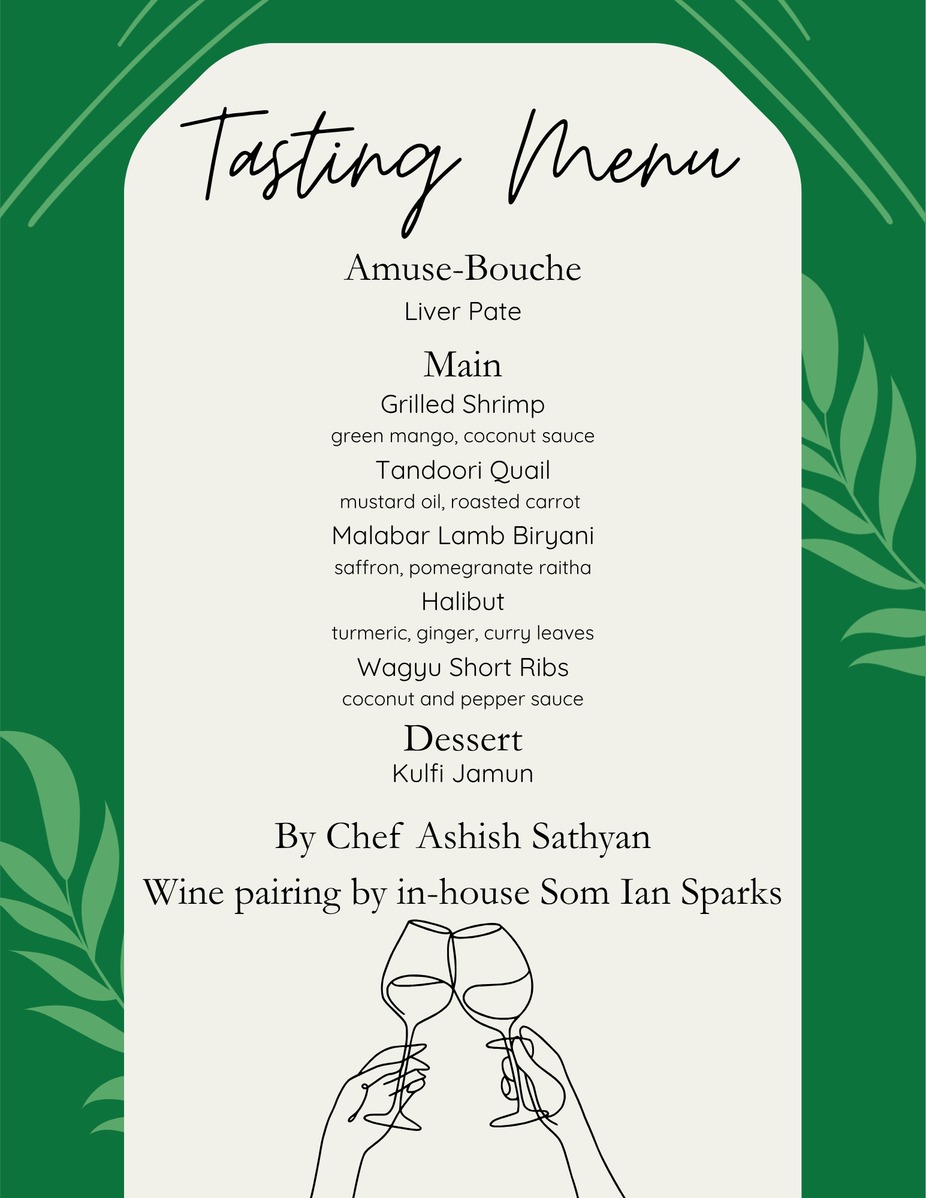 Tasting Menu

Amuse-Bouche
Liver Pate

Main
Grilled Shrimp
green mango, coconut sauce
Tandoori Quail
mustard oil, roasted carrot
Malabar Lamb Biryani
saffron, pomegranate raitha
Halibut
turmeric, ginger, curry leaves
Wagyu Short Ribs
coconut and pepper sauce

Dessert
Kulfi Jamun

By Chef Ashish Sathyan
Wine pairing by in-house Som Ian Sparks